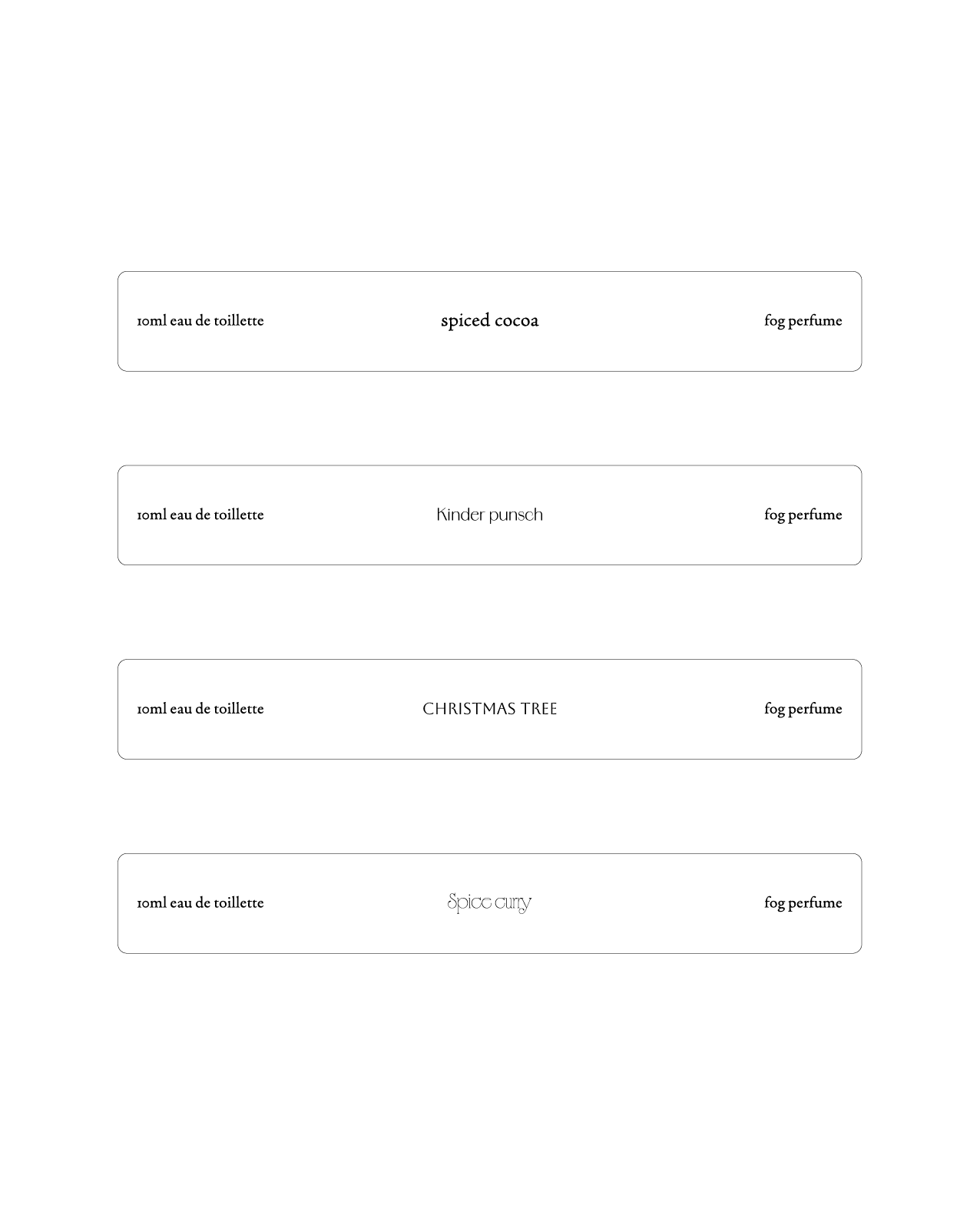 10ml eau de toillette spiced cocoa fog perfume

10ml eau de toillette Kinder punsch fog perfume

10ml eau de toillette CHRISTMAS TREE fog perfume

10ml eau de toillette Spice curry fog perfume